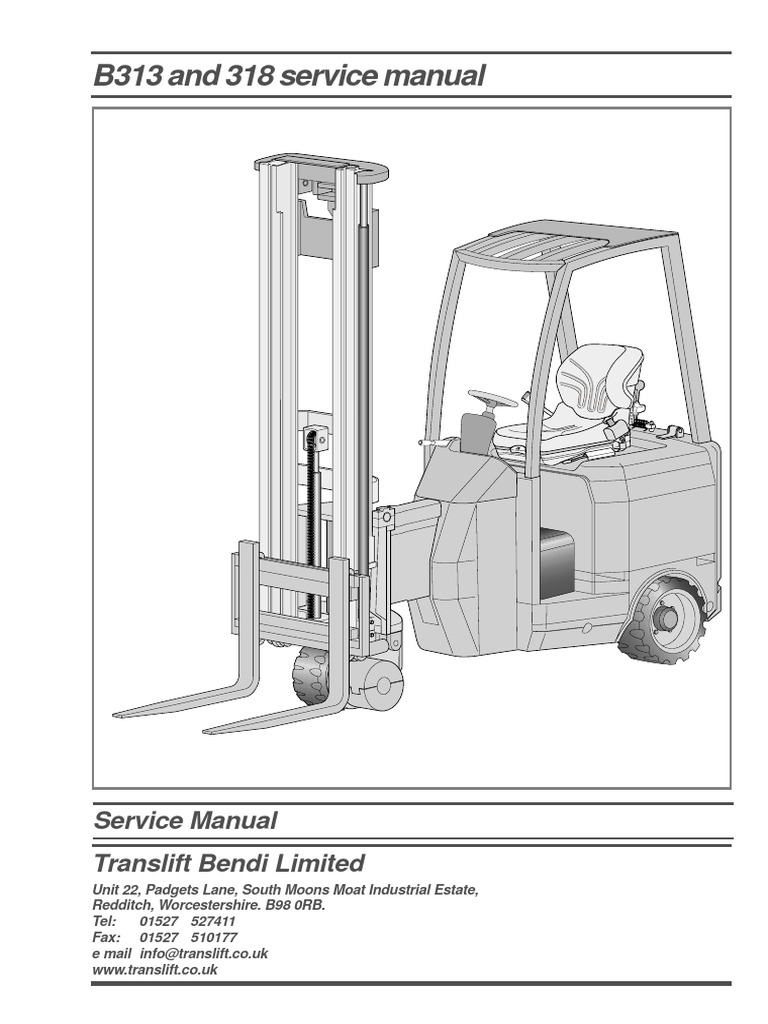 B313 and 318 service manual

Service Manual

Translift Bendi Limited

Unit 22, Padgets Lane, South Moons Moat Industrial Estate, Redditch, Worcestershire. B98 0RB.
Tel: 01527 527411
Fax: 01527 510177
e mail info@translift.co.uk
www.translift.co.uk